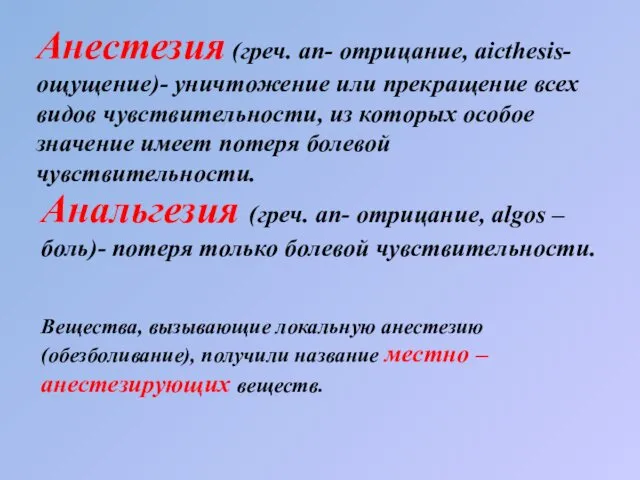 Анестезия (греч. an- отрицание, aicthesis- ощущение)- уничтожение или прекращение всех видов чувствительности, из которых особое значение имеет потеря болевой чувствительности.

Анальгезия (греч. an- отрицание, algos – боль)- потеря только болевой чувствительности.

Вещества, вызывающие локальную анестезию (обезболивание), получили название местно – анестезирующих веществ.